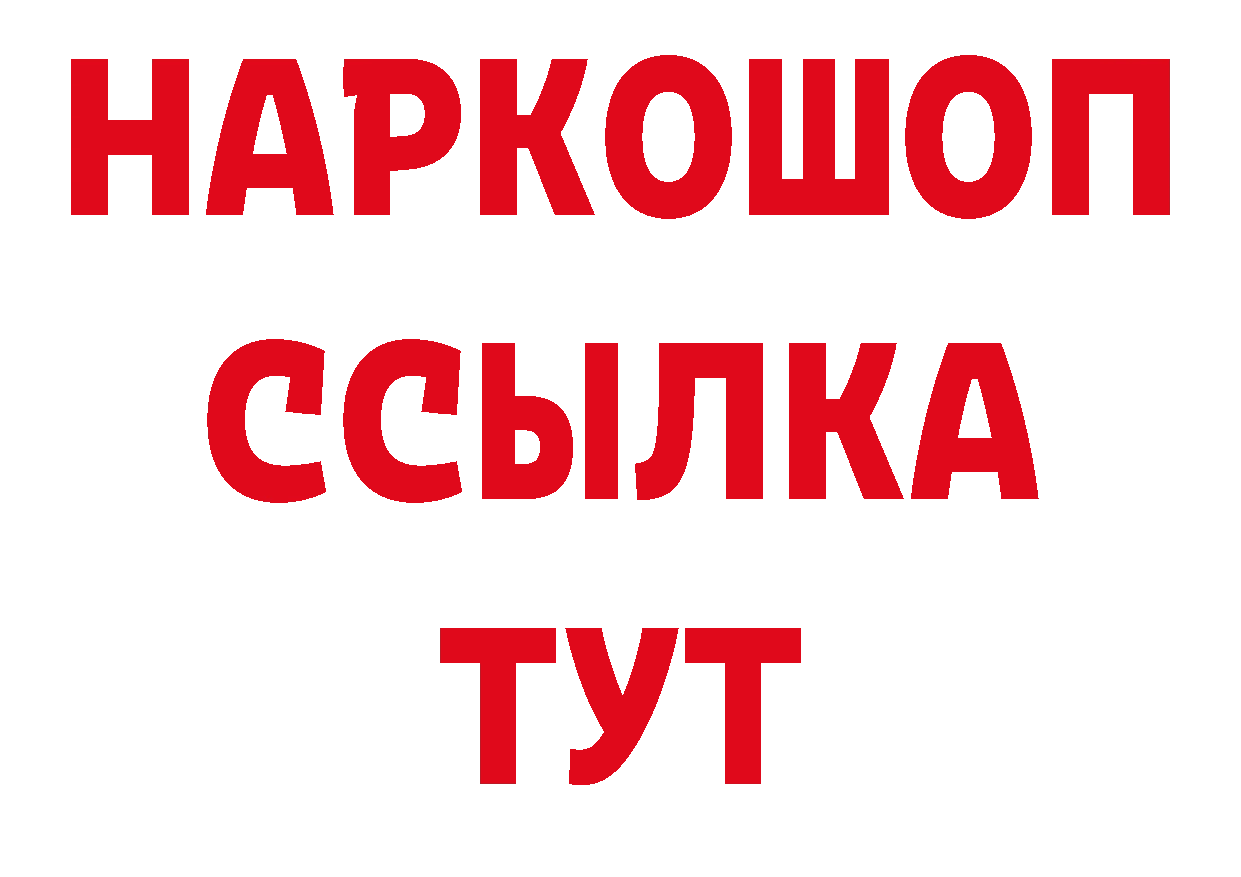 НАРКОШОП
ССЫЛКА
ТУТ